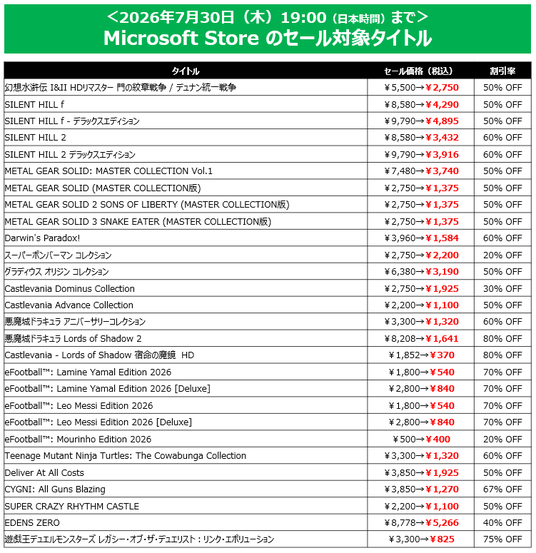 ＜2026年7月30日（木）19:00（日本時間）まで＞
Microsoft Store のセール対象タイトル

| タイトル | セール価格（税込） | 割引率 |
|---|---|---|
| 幻想水滸伝 I&II HDリマスター 門の紋章戦争 / デュナン統一戦争 | ￥5,500→￥2,750 | 50% OFF |
| SILENT HILL f | ￥8,580→￥4,290 | 50% OFF |
| SILENT HILL f - デラックスエディション | ￥9,790→￥4,895 | 50% OFF |
| SILENT HILL 2 | ￥8,580→￥3,432 | 60% OFF |
| SILENT HILL 2 デラックスエディション | ￥9,790→￥3,916 | 60% OFF |
| METAL GEAR SOLID: MASTER COLLECTION Vol.1 | ￥7,480→￥3,740 | 50% OFF |
| METAL GEAR SOLID (MASTER COLLECTION版) | ￥2,750→￥1,375 | 50% OFF |
| METAL GEAR SOLID 2 SONS OF LIBERTY (MASTER COLLECTION版) | ￥2,750→￥1,375 | 50% OFF |
| METAL GEAR SOLID 3 SNAKE EATER (MASTER COLLECTION版) | ￥2,750→￥1,375 | 50% OFF |
| Darwin's Paradox! | ￥3,960→￥1,584 | 60% OFF |
| スーパーボンバーマン コレクション | ￥2,750→￥2,200 | 20% OFF |
| グラディウス オリジン コレクション | ￥6,380→￥3,190 | 50% OFF |
| Castlevania Dominus Collection | ￥2,750→￥1,925 | 30% OFF |
| Castlevania Advance Collection | ￥2,200→￥1,100 | 50% OFF |
| 悪魔城ドラキュラ アニバーサリーコレクション | ￥3,300→￥1,320 | 60% OFF |
| 悪魔城ドラキュラ Lords of Shadow 2 | ￥8,208→￥1,641 | 80% OFF |
| Castlevania - Lords of Shadow 宿命の魔鏡 HD | ￥1,852→￥370 | 80% OFF |
| eFootball™: Lamine Yamal Edition 2026 | ￥1,800→￥540 | 70% OFF |
| eFootball™: Lamine Yamal Edition 2026 [Deluxe] | ￥2,800→￥840 | 70% OFF |
| eFootball™: Leo Messi Edition 2026 | ￥1,800→￥540 | 70% OFF |
| eFootball™: Leo Messi Edition 2026 [Deluxe] | ￥2,800→￥840 | 70% OFF |
| eFootball™: Mourinho Edition 2026 | ￥500→￥400 | 20% OFF |
| Teenage Mutant Ninja Turtles: The Cowabunga Collection | ￥3,300→￥1,320 | 60% OFF |
| Deliver At All Costs | ￥3,850→￥1,925 | 50% OFF |
| CYGNI: All Guns Blazing | ￥3,850→￥1,270 | 67% OFF |
| SUPER CRAZY RHYTHM CASTLE | ￥2,200→￥1,100 | 50% OFF |
| EDENS ZERO | ￥8,778→￥5,266 | 40% OFF |
| 遊戯王デュエルモンスターズ レガシー・オブ・ザ・デュエリスト：リンク・エボリューション | ￥3,300→￥825 | 75% OFF |